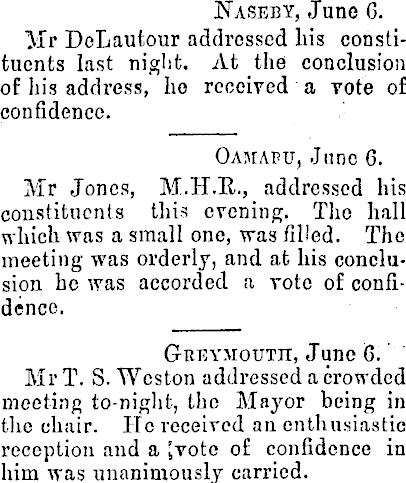 Naseby, June 6.

Mr DeLautour addressed his constituents last night. At the conclusion of his address, he received a vote of confidence.

Oamaru, June 6.

Mr Jones, M.H.R., addressed his constituents this evening. The hall which was a small one, was filled. The meeting was orderly, and at his conclusion he was accorded a vote of confidence.

Greymouth, June 6.

Mr T. S. Weston addressed a crowded meeting to-night, the Mayor being in the chair. He received an enthusiastic reception and a ;vote of confidence in him was unanimously carried.